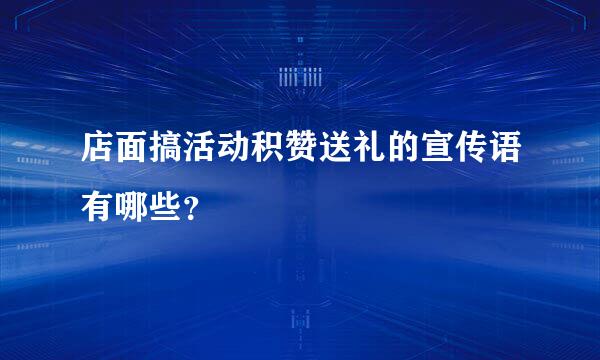 店面搞活动积赞送礼的宣传语有哪些？